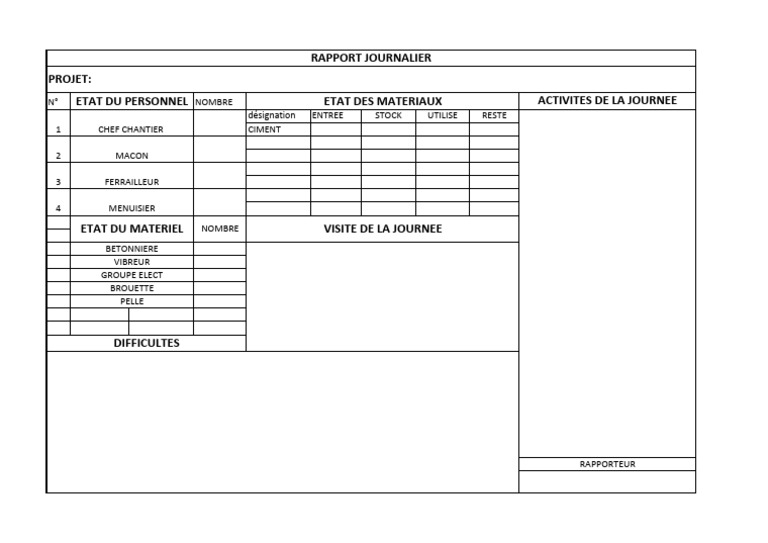 RAPPORT JOURNALIER

PROJET:

| N° | ETAT DU PERSONNEL | NOMBRE |
|---|---|---|
| 1 | CHEF CHANTIER | |
| 2 | MACON | |
| 3 | FERRAILLEUR | |
| 4 | MENUISIER | |

ETAT DES MATERIAUX

| désignation | ENTREE | STOCK | UTILISE | RESTE |
|---|---|---|---|---|
| CIMENT | | | | |
| | | | | |
| | | | | |
| | | | | |
| | | | | |
| | | | | |

ACTIVITES DE LA JOURNEE

| ETAT DU MATERIEL | NOMBRE |
|---|---|
| BETONNIERE | |
| VIBREUR | |
| GROUPE ELECT | |
| BROUETTE | |
| PELLE | |
| | |
| | |

VISITE DE LA JOURNEE

DIFFICULTES

RAPPORTEUR